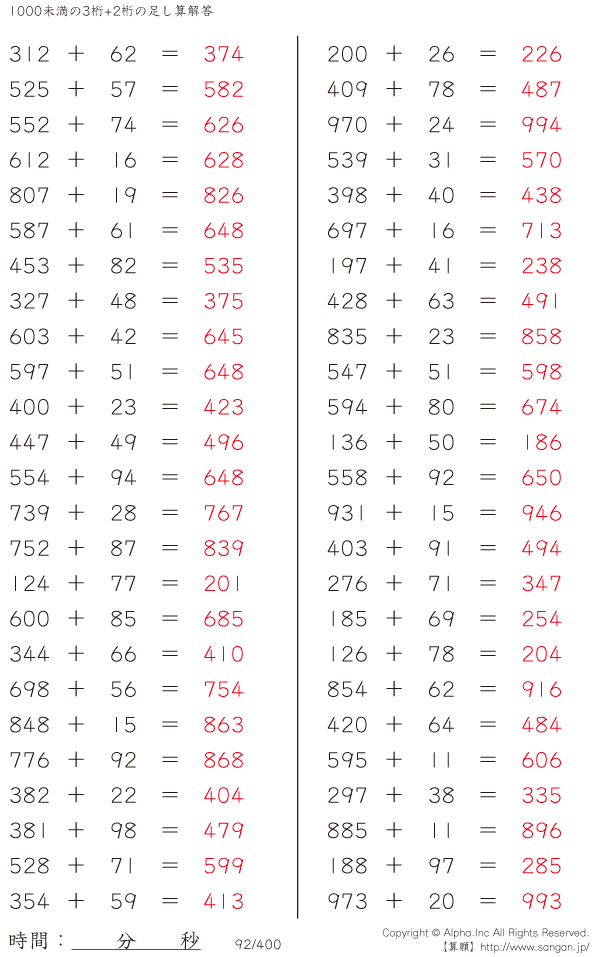 1000未満の3桁+2桁の足し算解答

312 + 62 = 374
525 + 57 = 582
552 + 74 = 626
612 + 16 = 628
807 + 19 = 826
587 + 61 = 648
453 + 82 = 535
327 + 48 = 375
603 + 42 = 645
597 + 51 = 648
400 + 23 = 423
447 + 49 = 496
554 + 94 = 648
739 + 28 = 767
752 + 87 = 839
124 + 77 = 201
600 + 85 = 685
344 + 66 = 410
698 + 56 = 754
848 + 15 = 863
776 + 92 = 868
382 + 22 = 404
381 + 98 = 479
528 + 71 = 599
354 + 59 = 413

200 + 26 = 226
409 + 78 = 487
970 + 24 = 994
539 + 31 = 570
398 + 40 = 438
697 + 16 = 713
197 + 41 = 238
428 + 63 = 491
835 + 23 = 858
547 + 51 = 598
594 + 80 = 674
136 + 50 = 186
558 + 92 = 650
931 + 15 = 946
403 + 91 = 494
276 + 71 = 347
185 + 69 = 254
126 + 78 = 204
854 + 62 = 916
420 + 64 = 484
595 + 11 = 606
297 + 38 = 335
885 + 11 = 896
188 + 97 = 285
973 + 20 = 993

時間：____分____秒

92/400

Copyright © Alpha.Inc All Rights Reserved.
【算願】http://www.sangan.jp/